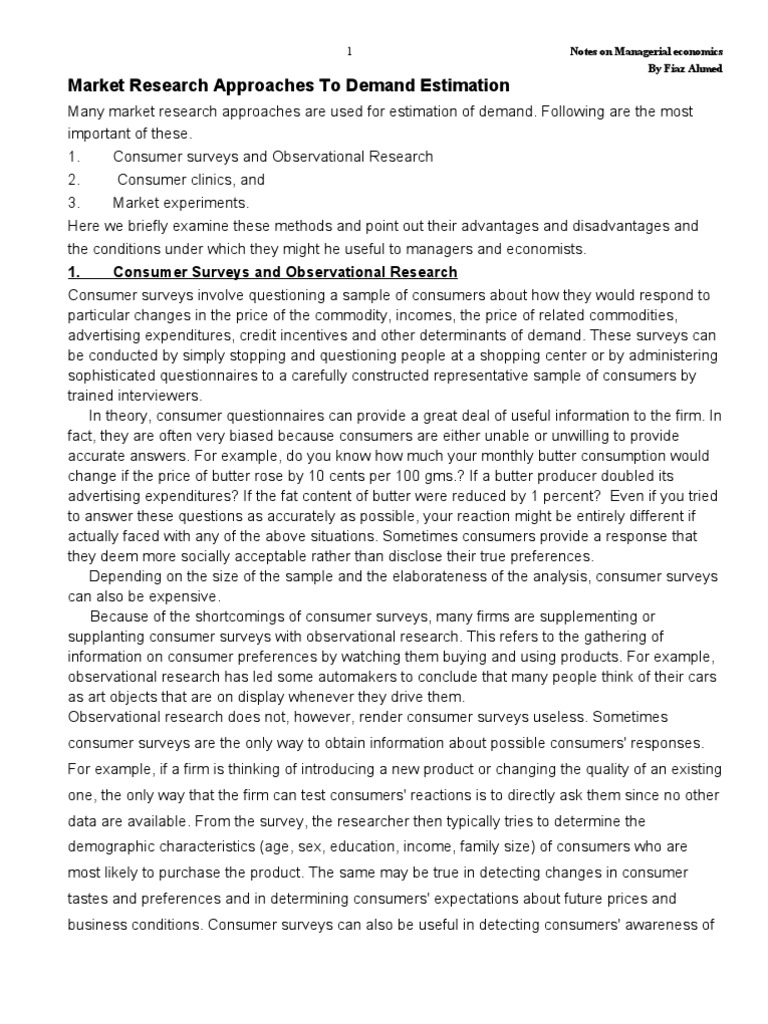 1

Notes on Managerial economics
By Fiaz Ahmed

Market Research Approaches To Demand Estimation

Many market research approaches are used for estimation of demand. Following are the most important of these.

1. Consumer surveys and Observational Research
2. Consumer clinics, and
3. Market experiments.

Here we briefly examine these methods and point out their advantages and disadvantages and the conditions under which they might he useful to managers and economists.

1. Consumer Surveys and Observational Research

Consumer surveys involve questioning a sample of consumers about how they would respond to particular changes in the price of the commodity, incomes, the price of related commodities, advertising expenditures, credit incentives and other determinants of demand. These surveys can be conducted by simply stopping and questioning people at a shopping center or by administering sophisticated questionnaires to a carefully constructed representative sample of consumers by trained interviewers.

In theory, consumer questionnaires can provide a great deal of useful information to the firm. In fact, they are often very biased because consumers are either unable or unwilling to provide accurate answers. For example, do you know how much your monthly butter consumption would change if the price of butter rose by 10 cents per 100 gms.? If a butter producer doubled its advertising expenditures? If the fat content of butter were reduced by 1 percent? Even if you tried to answer these questions as accurately as possible, your reaction might be entirely different if actually faced with any of the above situations. Sometimes consumers provide a response that they deem more socially acceptable rather than disclose their true preferences.

Depending on the size of the sample and the elaborateness of the analysis, consumer surveys can also be expensive.

Because of the shortcomings of consumer surveys, many firms are supplementing or supplanting consumer surveys with observational research. This refers to the gathering of information on consumer preferences by watching them buying and using products. For example, observational research has led some automakers to conclude that many people think of their cars as art objects that are on display whenever they drive them.

Observational research does not, however, render consumer surveys useless. Sometimes consumer surveys are the only way to obtain information about possible consumers' responses. For example, if a firm is thinking of introducing a new product or changing the quality of an existing one, the only way that the firm can test consumers' reactions is to directly ask them since no other data are available. From the survey, the researcher then typically tries to determine the demographic characteristics (age, sex, education, income, family size) of consumers who are most likely to purchase the product. The same may be true in detecting changes in consumer tastes and preferences and in determining consumers' expectations about future prices and business conditions. Consumer surveys can also be useful in detecting consumers' awareness of